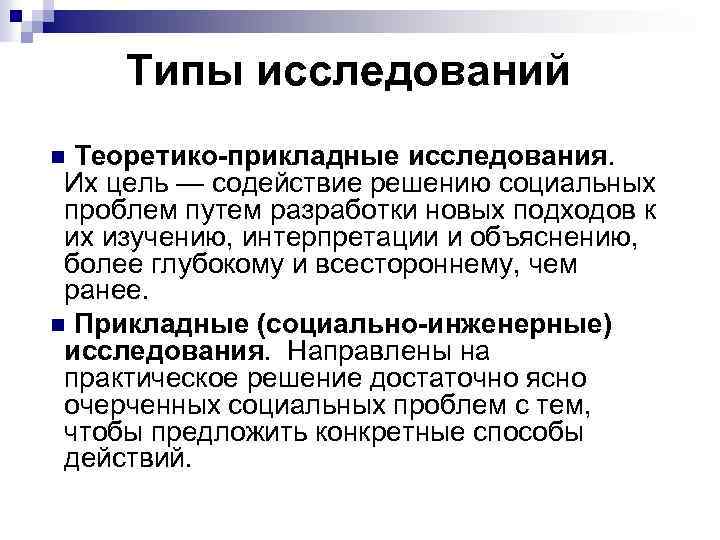 Типы исследований

Теоретико-прикладные исследования. Их цель — содействие решению социальных проблем путем разработки новых подходов к их изучению, интерпретации и объяснению, более глубокому и всестороннему, чем ранее.

Прикладные (социально-инженерные) исследования. Направлены на практическое решение достаточно ясно очерченных социальных проблем с тем, чтобы предложить конкретные способы действий.